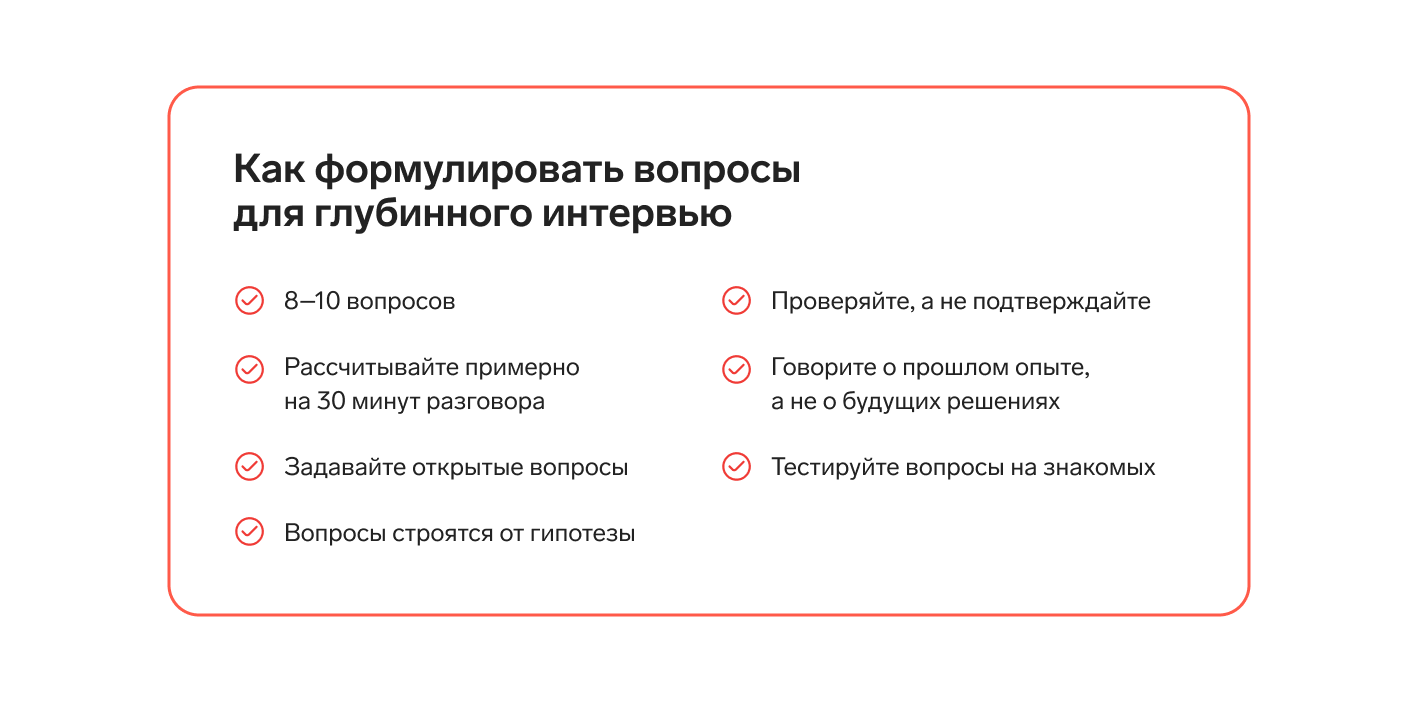 Как формулировать вопросы для глубинного интервью

8–10 вопросов

Рассчитывайте примерно на 30 минут разговора

Задавайте открытые вопросы

Вопросы строятся от гипотезы

Проверяйте, а не подтверждайте

Говорите о прошлом опыте, а не о будущих решениях

Тестируйте вопросы на знакомых